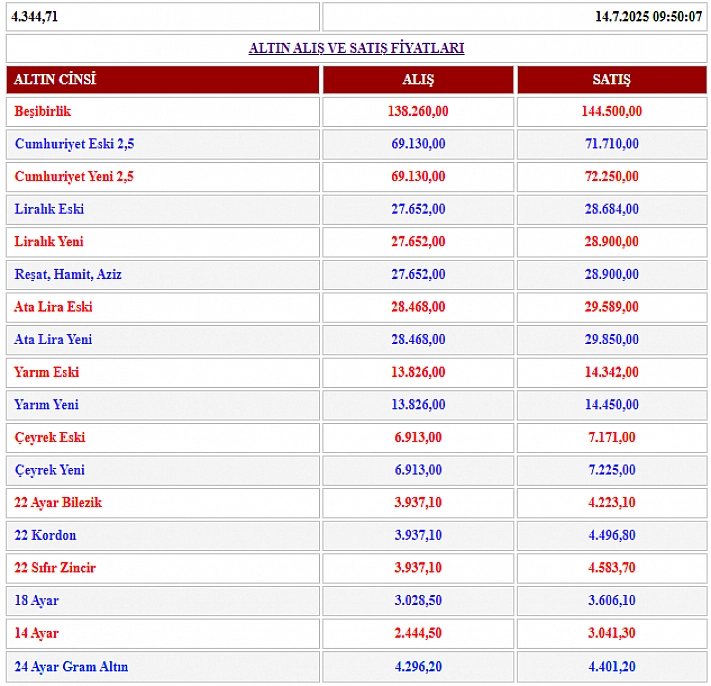 4.344,71

14.7.2025 09:50:07

ALTIN ALIŞ VE SATIŞ FİYATLARI

| ALTIN CİNSİ | ALIŞ | SATIŞ |
|---|---|---|
| Beşibirlik | 138.260,00 | 144.500,00 |
| Cumhuriyet Eski 2,5 | 69.130,00 | 71.710,00 |
| Cumhuriyet Yeni 2,5 | 69.130,00 | 72.250,00 |
| Liralık Eski | 27.652,00 | 28.684,00 |
| Liralık Yeni | 27.652,00 | 28.900,00 |
| Reşat, Hamit, Aziz | 27.652,00 | 28.900,00 |
| Ata Lira Eski | 28.468,00 | 29.589,00 |
| Ata Lira Yeni | 28.468,00 | 29.850,00 |
| Yarım Eski | 13.826,00 | 14.342,00 |
| Yarım Yeni | 13.826,00 | 14.450,00 |
| Çeyrek Eski | 6.913,00 | 7.171,00 |
| Çeyrek Yeni | 6.913,00 | 7.225,00 |
| 22 Ayar Bilezik | 3.937,10 | 4.223,10 |
| 22 Kordon | 3.937,10 | 4.496,80 |
| 22 Sıfır Zincir | 3.937,10 | 4.583,70 |
| 18 Ayar | 3.028,50 | 3.606,10 |
| 14 Ayar | 2.444,50 | 3.041,30 |
| 24 Ayar Gram Altın | 4.296,20 | 4.401,20 |